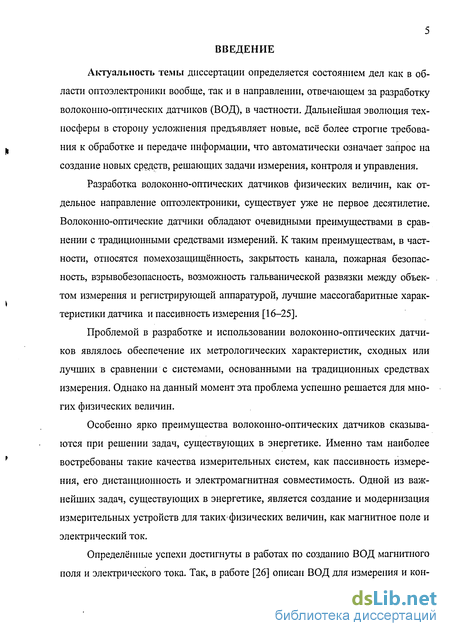 5

ВВЕДЕНИЕ

Актуальность темы диссертации определяется состоянием дел как в области оптоэлектроники вообще, так и в направлении, отвечающем за разработку волоконно-оптических датчиков (ВОД), в частности. Дальнейшая эволюция техносферы в сторону усложнения предъявляет новые, всё более строгие требования к обработке и передаче информации, что автоматически означает запрос на создание новых средств, решающих задачи измерения, контроля и управления.

Разработка волоконно-оптических датчиков физических величин, как отдельное направление оптоэлектроники, существует уже не первое десятилетие. Волоконно-оптические датчики обладают очевидными преимуществами в сравнении с традиционными средствами измерений. К таким преимуществам, в частности, относятся помехозащищённость, закрытость канала, пожарная безопасность, взрывобезопасность, возможность гальванической развязки между объектом измерения и регистрирующей аппаратурой, лучшие массогабаритные характеристики датчика и пассивность измерения [16–25].

Проблемой в разработке и использовании волоконно-оптических датчиков являлось обеспечение их метрологических характеристик, сходных или лучших в сравнении с системами, основанными на традиционных средствах измерения. Однако на данный момент эта проблема успешно решается для многих физических величин.

Особенно ярко преимущества волоконно-оптических датчиков сказываются при решении задач, существующих в энергетике. Именно там наиболее востребованы такие качества измерительных систем, как пассивность измерения, его дистанционность и электромагнитная совместимость. Одной из важнейших задач, существующих в энергетике, является создание и модернизация измерительных устройств для таких физических величин, как магнитное поле и электрический ток.

Определённые успехи достигнуты в работах по созданию ВОД магнитного поля и электрического тока. Так, в работе [26] описан ВОД для измерения и кон-

dsLib.net
библиотека диссертаций